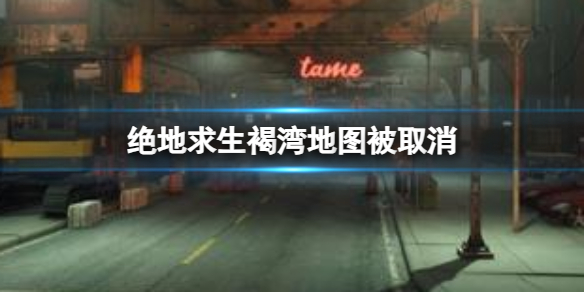 tame

绝地求生褐湾地图被取消